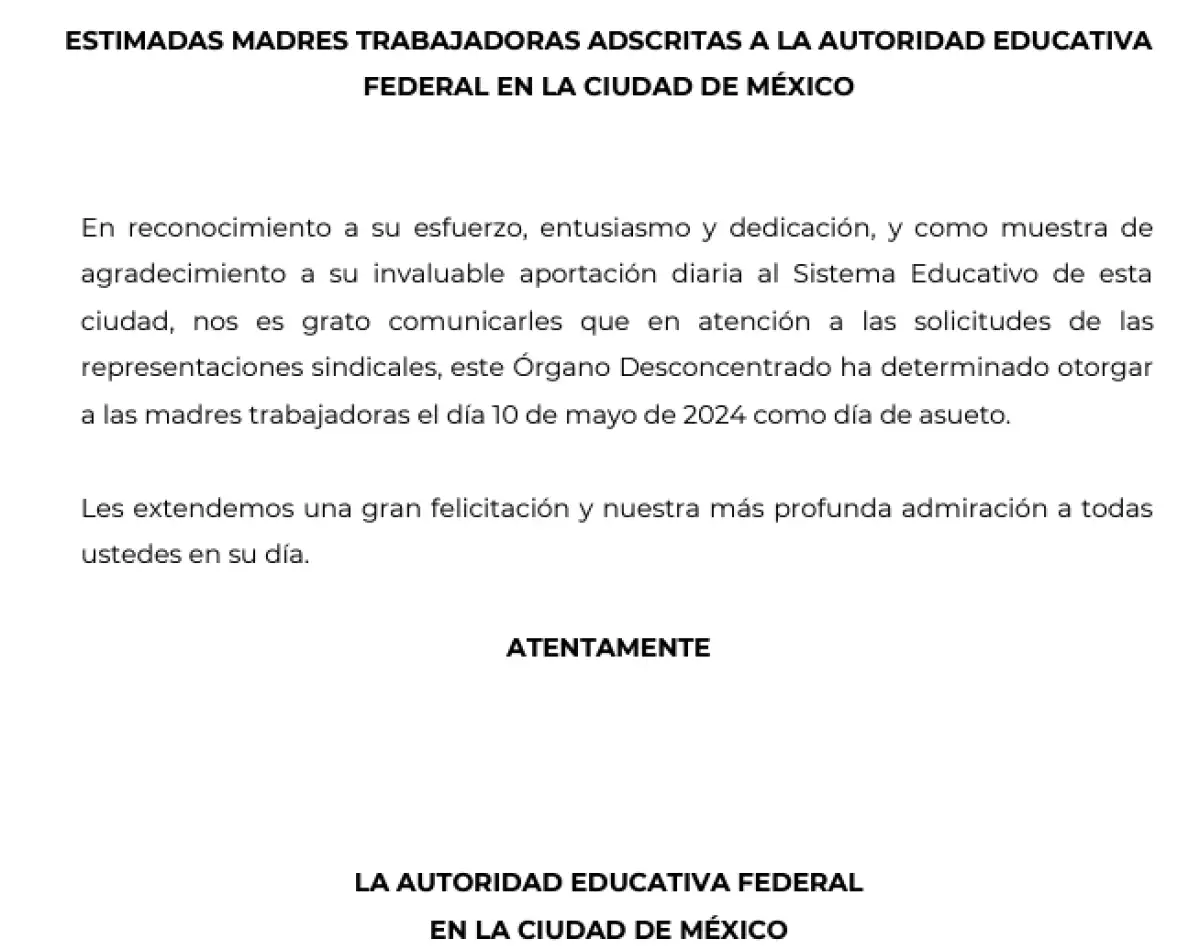 ESTIMADAS MADRES TRABAJADORAS ADSCRITAS A LA AUTORIDAD EDUCATIVA FEDERAL EN LA CIUDAD DE MÉXICO

En reconocimiento a su esfuerzo, entusiasmo y dedicación, y como muestra de agradecimiento a su invaluable aportación diaria al Sistema Educativo de esta ciudad, nos es grato comunicarles que en atención a las solicitudes de las representaciones sindicales, este Órgano Desconcentrado ha determinado otorgar a las madres trabajadoras el día 10 de mayo de 2024 como día de asueto.

Les extendemos una gran felicitación y nuestra más profunda admiración a todas ustedes en su día.

ATENTAMENTE

LA AUTORIDAD EDUCATIVA FEDERAL
EN LA CIUDAD DE MÉXICO